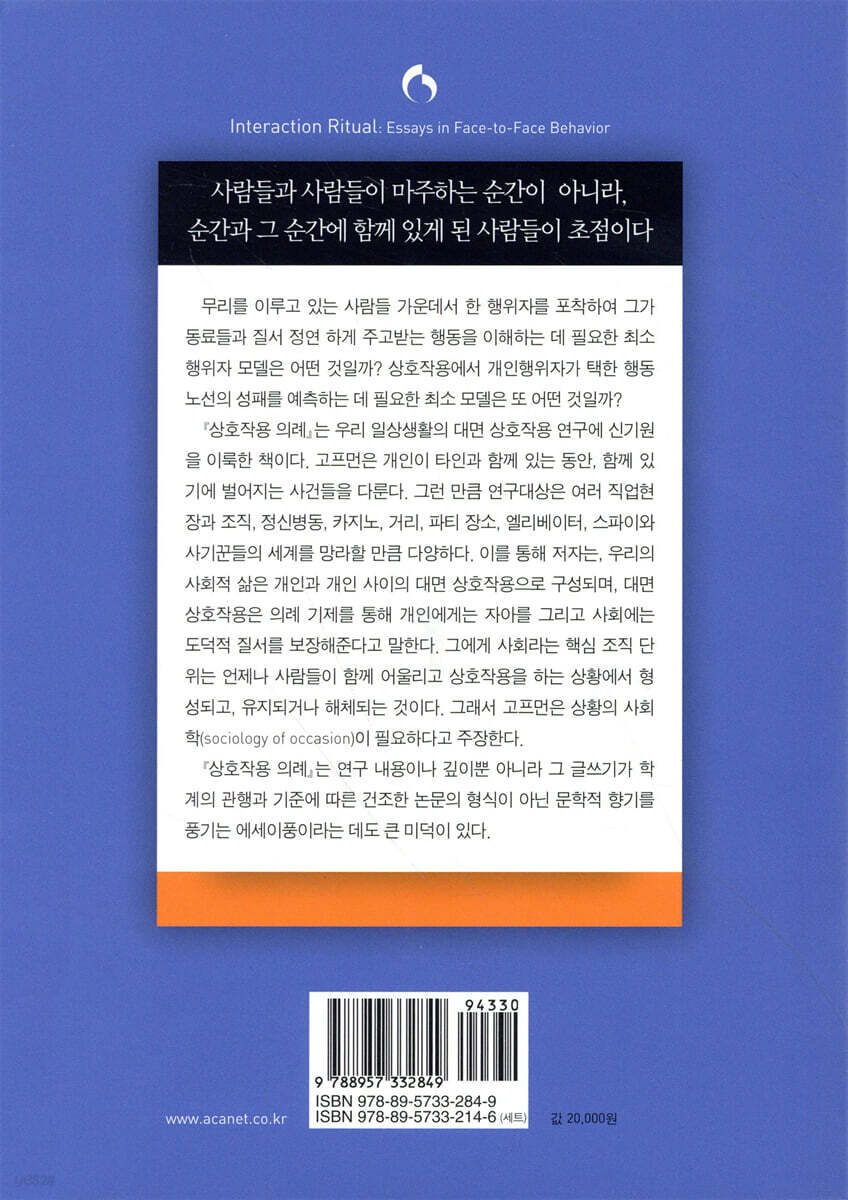 Interaction Ritual: Essays in Face-to-Face Behavior

사람들과 사람들이 마주하는 순간이 아니라,
순간과 그 순간에 함께 있게 된 사람들이 초점이다

무리를 이루고 있는 사람들 가운데서 한 행위자를 포착하여 그가 동료들과 질서 정연 하게 주고받는 행동을 이해하는 데 필요한 최소 행위자 모델은 어떤 것일까? 상호작용에서 개인행위자가 택한 행동 노선의 성패를 예측하는 데 필요한 최소 모델은 또 어떤 것일까?

『상호작용 의례』는 우리 일상생활의 대면 상호작용 연구에 신기원을 이룩한 책이다. 고프먼은 개인이 타인과 함께 있는 동안, 함께 있기에 벌어지는 사건들을 다룬다. 그런 만큼 연구대상은 여러 직업현장과 조직, 정신병동, 카지노, 거리, 파티 장소, 엘리베이터, 스파이와 사기꾼들의 세계를 망라할 만큼 다양하다. 이를 통해 저자는, 우리의 사회적 삶은 개인과 개인 사이의 대면 상호작용으로 구성되며, 대면 상호작용은 의례 기제를 통해 개인에게는 자아를 그리고 사회에는 도덕적 질서를 보장해준다고 말한다. 그에게 사회라는 핵심 조직 단위는 언제나 사람들이 함께 어울리고 상호작용을 하는 상황에서 형성되고, 유지되거나 해체되는 것이다. 그래서 고프먼은 상황의 사회학(sociology of occasion)이 필요하다고 주장한다.

『상호작용 의례』는 연구 내용이나 깊이뿐 아니라 그 글쓰기가 학계의 관행과 기준에 따른 건조한 논문의 형식이 아닌 문학적 향기를 풍기는 에세이풍이라는 데도 큰 미덕이 있다.

94330
9 788957 332849
ISBN 978-89-5733-284-9
ISBN 978-89-5733-214-6 (세트)

www.acanet.co.kr

값 20,000원